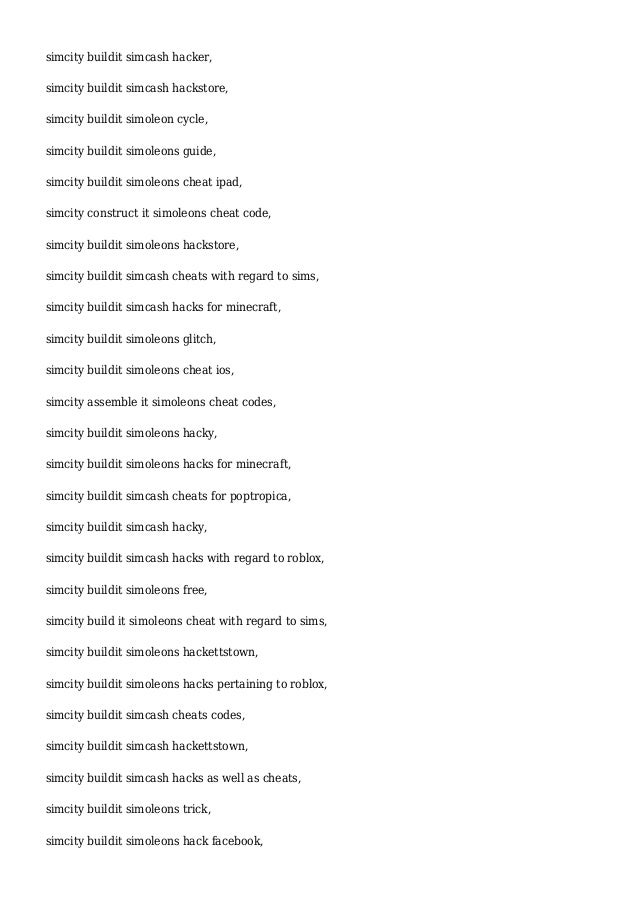 simcity buildit simcash hacker,

simcity buildit simcash hackstore,

simcity buildit simoleon cycle,

simcity buildit simoleons guide,

simcity buildit simoleons cheat ipad,

simcity construct it simoleons cheat code,

simcity buildit simoleons hackstore,

simcity buildit simcash cheats with regard to sims,

simcity buildit simcash hacks for minecraft,

simcity buildit simoleons glitch,

simcity buildit simoleons cheat ios,

simcity assemble it simoleons cheat codes,

simcity buildit simoleons hacky,

simcity buildit simoleons hacks for minecraft,

simcity buildit simcash cheats for poptropica,

simcity buildit simcash hacky,

simcity buildit simcash hacks with regard to roblox,

simcity buildit simoleons free,

simcity build it simoleons cheat with regard to sims,

simcity buildit simoleons hackettstown,

simcity buildit simoleons hacks pertaining to roblox,

simcity buildit simcash cheats codes,

simcity buildit simcash hackettstown,

simcity buildit simcash hacks as well as cheats,

simcity buildit simoleons trick,

simcity buildit simoleons hack facebook,